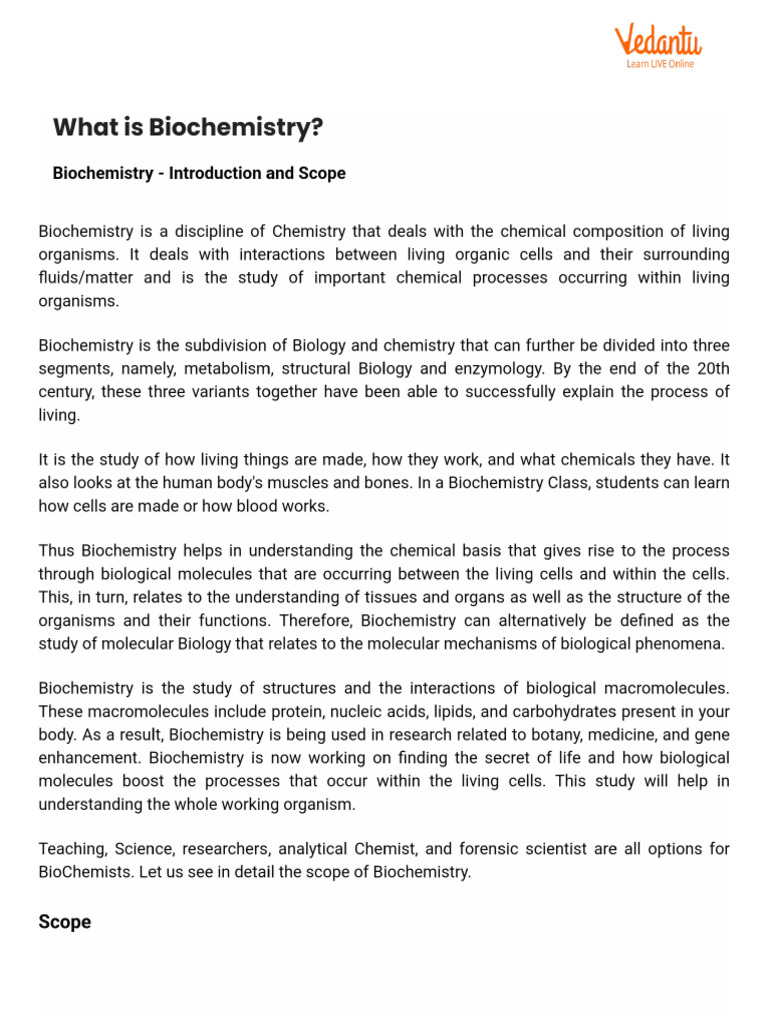 Vedantu
Learn LIVE Online

What is Biochemistry?

Biochemistry - Introduction and Scope

Biochemistry is a discipline of Chemistry that deals with the chemical composition of living organisms. It deals with interactions between living organic cells and their surrounding fluids/matter and is the study of important chemical processes occurring within living organisms.

Biochemistry is the subdivision of Biology and chemistry that can further be divided into three segments, namely, metabolism, structural Biology and enzymology. By the end of the 20th century, these three variants together have been able to successfully explain the process of living.

It is the study of how living things are made, how they work, and what chemicals they have. It also looks at the human body's muscles and bones. In a Biochemistry Class, students can learn how cells are made or how blood works.

Thus Biochemistry helps in understanding the chemical basis that gives rise to the process through biological molecules that are occurring between the living cells and within the cells. This, in turn, relates to the understanding of tissues and organs as well as the structure of the organisms and their functions. Therefore, Biochemistry can alternatively be defined as the study of molecular Biology that relates to the molecular mechanisms of biological phenomena.

Biochemistry is the study of structures and the interactions of biological macromolecules. These macromolecules include protein, nucleic acids, lipids, and carbohydrates present in your body. As a result, Biochemistry is being used in research related to botany, medicine, and gene enhancement. Biochemistry is now working on finding the secret of life and how biological molecules boost the processes that occur within the living cells. This study will help in understanding the whole working organism.

Teaching, Science, researchers, analytical Chemist, and forensic scientist are all options for BioChemists. Let us see in detail the scope of Biochemistry.

Scope